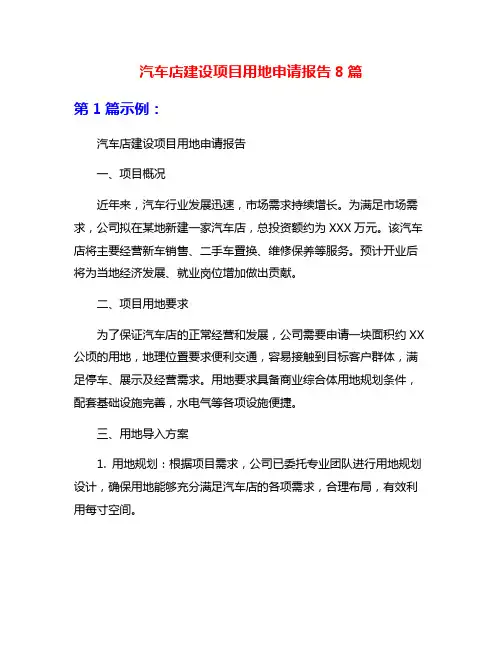 汽车店建设项目用地申请报告 8 篇

第 1 篇示例：

汽车店建设项目用地申请报告

一、项目概况

近年来，汽车行业发展迅速，市场需求持续增长。为满足市场需求，公司拟在某地新建一家汽车店，总投资额约为 XXX 万元。该汽车店将主要经营新车销售、二手车置换、维修保养等服务。预计开业后将为当地经济发展、就业岗位增加做出贡献。

二、项目用地要求

为了保证汽车店的正常经营和发展，公司需要申请一块面积约 XX 公顷的用地，地理位置要求便利交通，容易接触到目标客户群体，满足停车、展示及经营需求。用地要求具备商业综合体用地规划条件，配套基础设施完善，水电气等各项设施便捷。

三、用地导入方案

1. 用地规划：根据项目需求，公司已委托专业团队进行用地规划设计，确保用地能够充分满足汽车店的各项需求，合理布局，有效利用每寸空间。